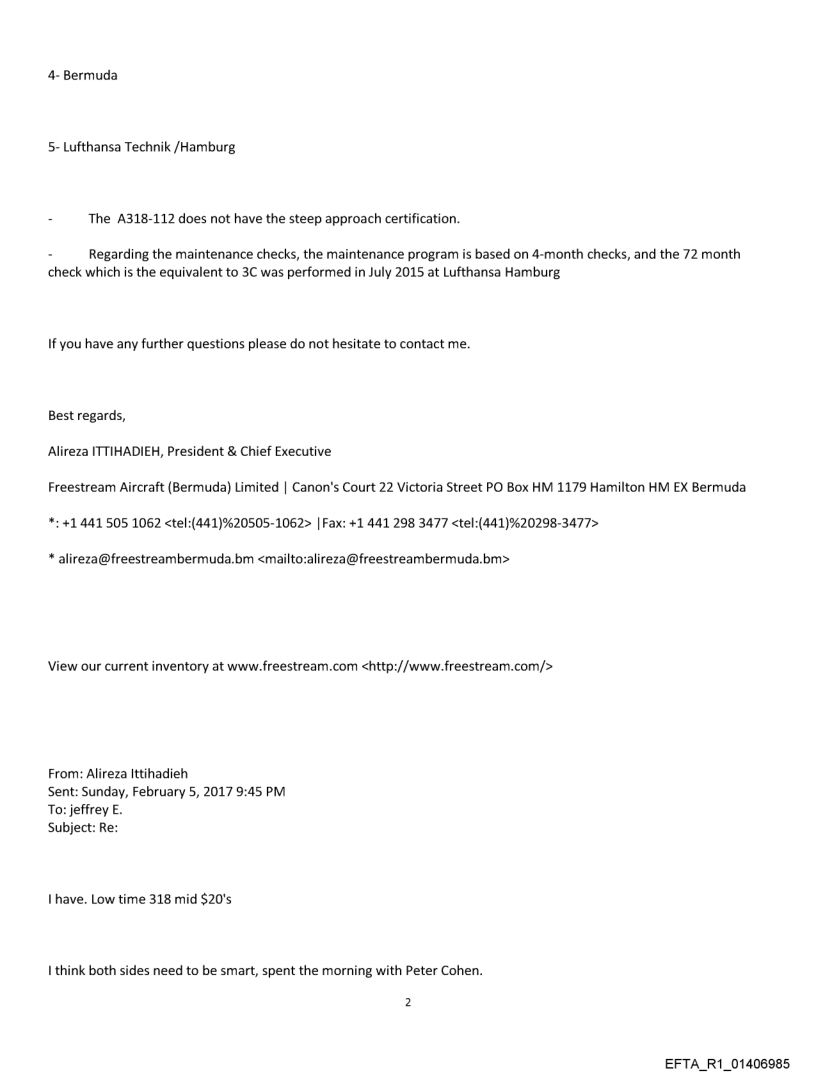 4- Bermuda

5- Lufthansa Technik /Hamburg

- The A318-112 does not have the steep approach certification.

- Regarding the maintenance checks, the maintenance program is based on 4-month checks, and the 72 month check which is the equivalent to 3C was performed in July 2015 at Lufthansa Hamburg

If you have any further questions please do not hesitate to contact me.

Best regards,

Alireza ITTIHADIEH, President & Chief Executive

Freestream Aircraft (Bermuda) Limited | Canon's Court 22 Victoria Street PO Box HM 1179 Hamilton HM EX Bermuda

*: +1 441 505 1062 <tel:(441)%20505-1062> |Fax: +1 441 298 3477 <tel:(441)%20298-3477>

* alireza@freestreambermuda.bm <mailto:alireza@freestreambermuda.bm>

View our current inventory at www.freestream.com <http://www.freestream.com/>

From: Alireza Ittihadieh
Sent: Sunday, February 5, 2017 9:45 PM
To: jeffrey E.
Subject: Re:

I have. Low time 318 mid $20's

I think both sides need to be smart, spent the morning with Peter Cohen.

2

EFTA_R1_01406985